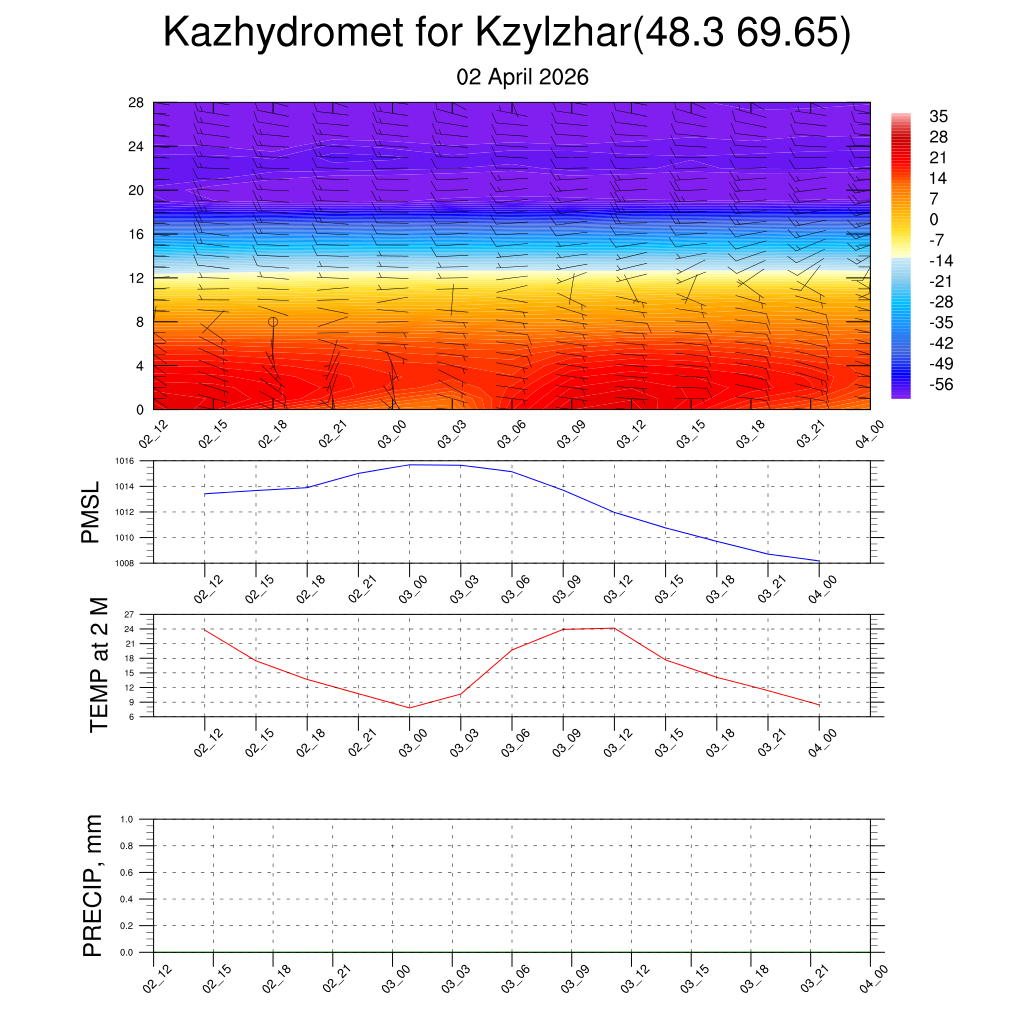 Kazhydromet for Kzylzhar(48.3 69.65)

02 April 2026

28
24
20
16
12
8
4
0

35
28
21
14
7
0
-7
-14
-21
-28
-35
-42
-49
-56

02_12 02_15 02_18 02_21 03_00 03_03 03_06 03_09 03_12 03_15 03_18 03_21 04_00

PMSL

1016
1014
1012
1010
1008

02_12 02_15 02_18 02_21 03_00 03_03 03_06 03_09 03_12 03_15 03_18 03_21 04_00

TEMP at 2 M

27
24
21
18
15
12
9
6

02_12 02_15 02_18 02_21 03_00 03_03 03_06 03_09 03_12 03_15 03_18 03_21 04_00

PRECIP, mm

1.0
0.8
0.6
0.4
0.2
0.0

02_12 02_15 02_18 02_21 03_00 03_03 03_06 03_09 03_12 03_15 03_18 03_21 04_00